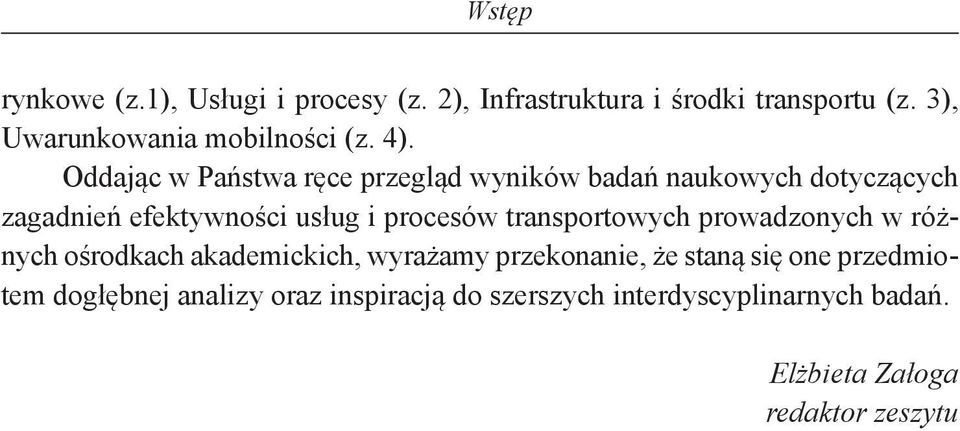 Wstęp

rynkowe (z.1), Usługi i procesy (z. 2), Infrastruktura i środki transportu (z. 3), Uwarunkowania mobilności (z. 4).

Oddając w Państwa ręce przegląd wyników badań naukowych dotyczących zagadnień efektywności usług i procesów transportowych prowadzonych w różnych ośrodkach akademickich, wyrażamy przekonanie, że staną się one przedmiotem dogłębnej analizy oraz inspiracją do szerszych interdyscyplinarnych badań.

Elżbieta Załoga
redaktor zeszytu